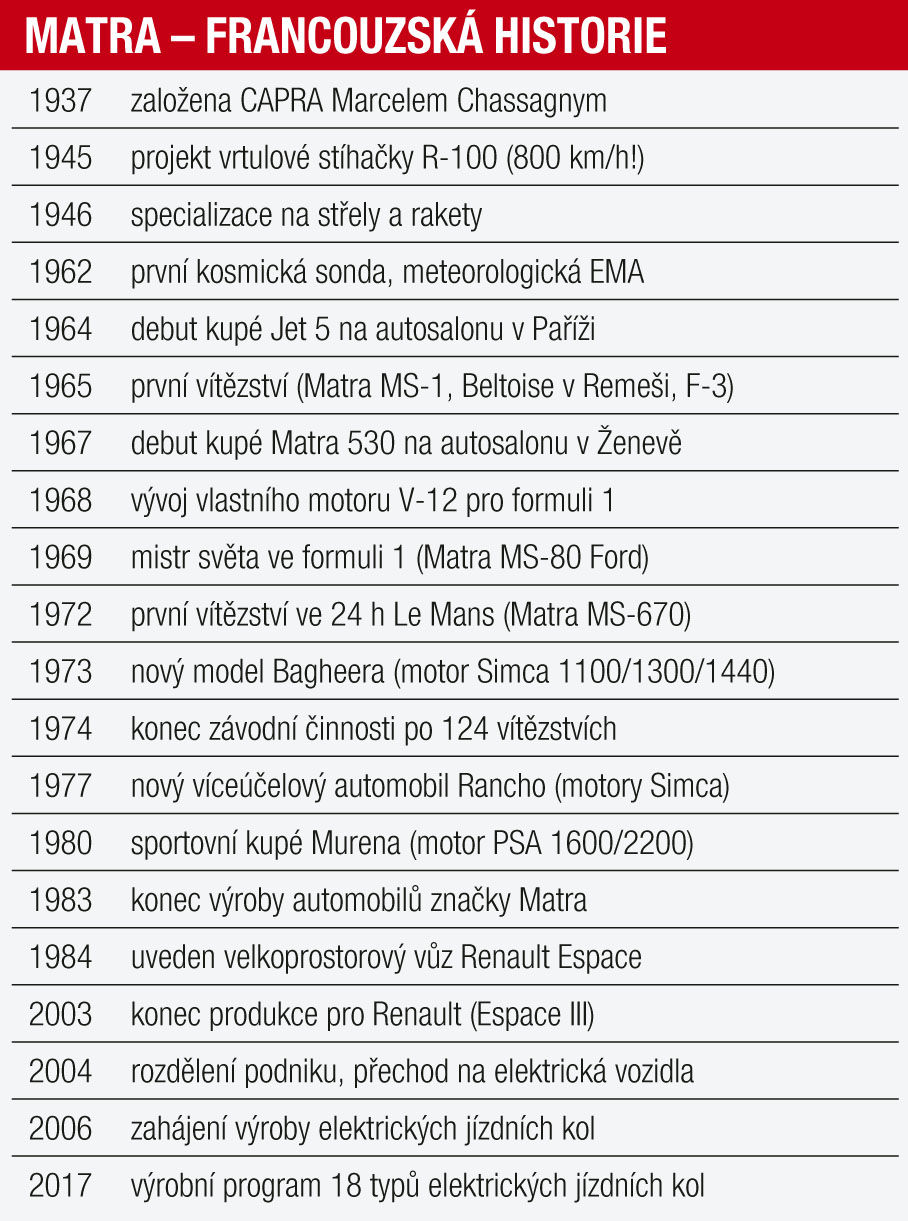 MATRA – FRANCOUZSKÁ HISTORIE

| | |
|---|---|
| 1937 | založena CAPRA Marcelem Chassagnym |
| 1945 | projekt vrtulové stíhačky R-100 (800 km/h!) |
| 1946 | specializace na střely a rakety |
| 1962 | první kosmická sonda, meteorologická EMA |
| 1964 | debut kupé Jet 5 na autosalonu v Paříži |
| 1965 | první vítězství (Matra MS-1, Beltoise v Remeši, F-3) |
| 1967 | debut kupé Matra 530 na autosalonu v Ženevě |
| 1968 | vývoj vlastního motoru V-12 pro formuli 1 |
| 1969 | mistr světa ve formuli 1 (Matra MS-80 Ford) |
| 1972 | první vítězství ve 24 h Le Mans (Matra MS-670) |
| 1973 | nový model Bagheera (motor Simca 1100/1300/1440) |
| 1974 | konec závodní činnosti po 124 vítězstvích |
| 1977 | nový víceúčelový automobil Rancho (motory Simca) |
| 1980 | sportovní kupé Murena (motor PSA 1600/2200) |
| 1983 | konec výroby automobilů značky Matra |
| 1984 | uveden velkoprostorový vůz Renault Espace |
| 2003 | konec produkce pro Renault (Espace III) |
| 2004 | rozdělení podniku, přechod na elektrická vozidla |
| 2006 | zahájení výroby elektrických jízdních kol |
| 2017 | výrobní program 18 typů elektrických jízdních kol |